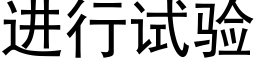 进行试验